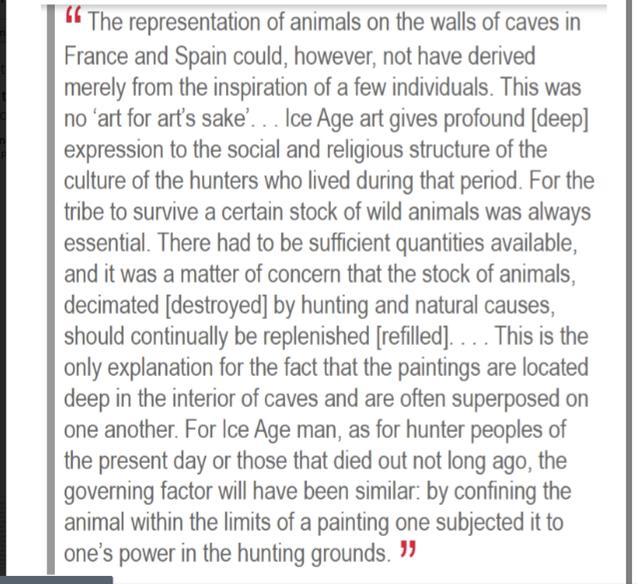 “ The representation of animals on the walls of caves in France and Spain could, however, not have derived merely from the inspiration of a few individuals. This was no ‘art for art’s sake’. . . Ice Age art gives profound [deep] expression to the social and religious structure of the culture of the hunters who lived during that period. For the tribe to survive a certain stock of wild animals was always essential. There had to be sufficient quantities available, and it was a matter of concern that the stock of animals, decimated [destroyed] by hunting and natural causes, should continually be replenished [refilled]. . . . This is the only explanation for the fact that the paintings are located deep in the interior of caves and are often superposed on one another. For Ice Age man, as for hunter peoples of the present day or those that died out not long ago, the governing factor will have been similar: by confining the animal within the limits of a painting one subjected it to one’s power in the hunting grounds. ”